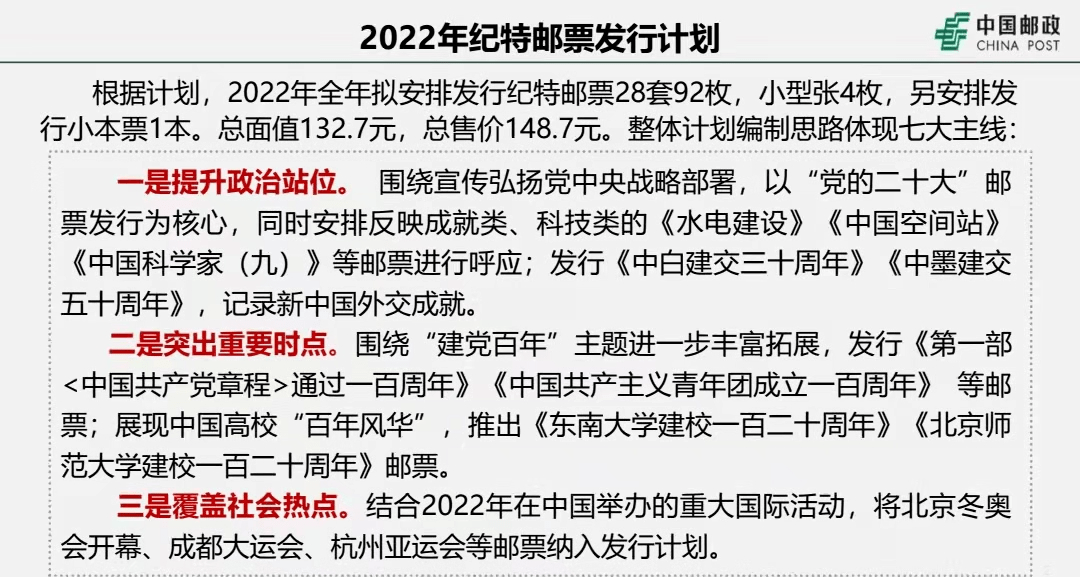 2022年纪特邮票发行计划

中国邮政
CHINA POST

根据计划，2022年全年拟安排发行纪特邮票28套92枚，小型张4枚，另安排发行小本票1本。总面值132.7元，总售价148.7元。整体计划编制思路体现七大主线：

一是提升政治站位。 围绕宣传弘扬党中央战略部署，以“党的二十大”邮票发行为核心，同时安排反映成就类、科技类的《水电建设》《中国空间站》《中国科学家（九）》等邮票进行呼应；发行《中白建交三十周年》《中墨建交五十周年》，记录新中国外交成就。

二是突出重要时点。围绕“建党百年”主题进一步丰富拓展，发行《第一部<中国共产党章程>通过一百周年》《中国共产主义青年团成立一百周年》 等邮票；展现中国高校“百年风华”，推出《东南大学建校一百二十周年》《北京师范大学建校一百二十周年》邮票。

三是覆盖社会热点。结合2022年在中国举办的重大国际活动，将北京冬奥会开幕、成都大运会、杭州亚运会等邮票纳入发行计划。